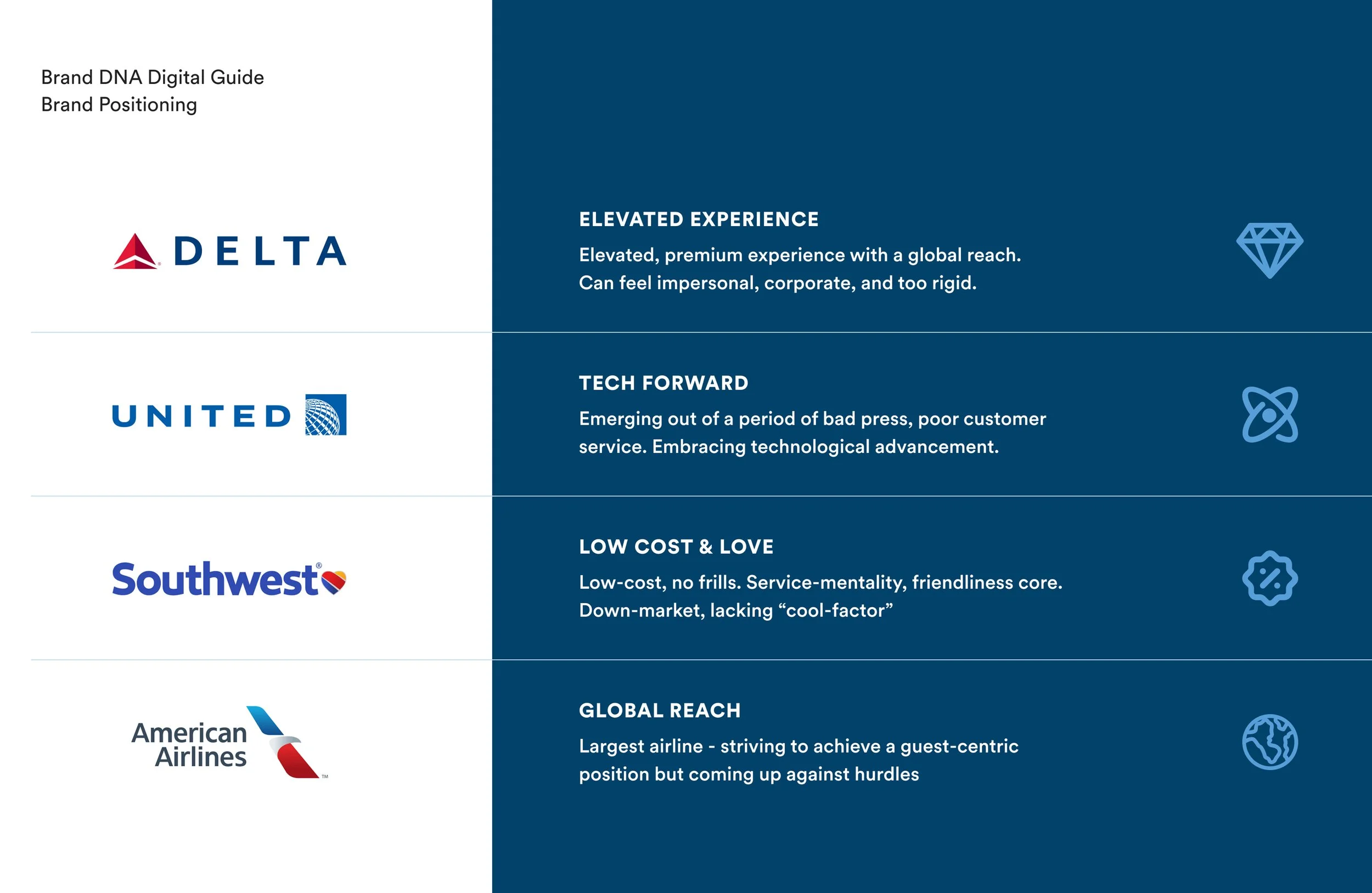 Brand DNA Digital Guide
Brand Positioning

DELTA

ELEVATED EXPERIENCE

Elevated, premium experience with a global reach. Can feel impersonal, corporate, and too rigid.

UNITED

TECH FORWARD

Emerging out of a period of bad press, poor customer service. Embracing technological advancement.

Southwest®

LOW COST & LOVE

Low-cost, no frills. Service-mentality, friendliness core. Down-market, lacking “cool-factor”

American Airlines™

GLOBAL REACH

Largest airline - striving to achieve a guest-centric position but coming up against hurdles